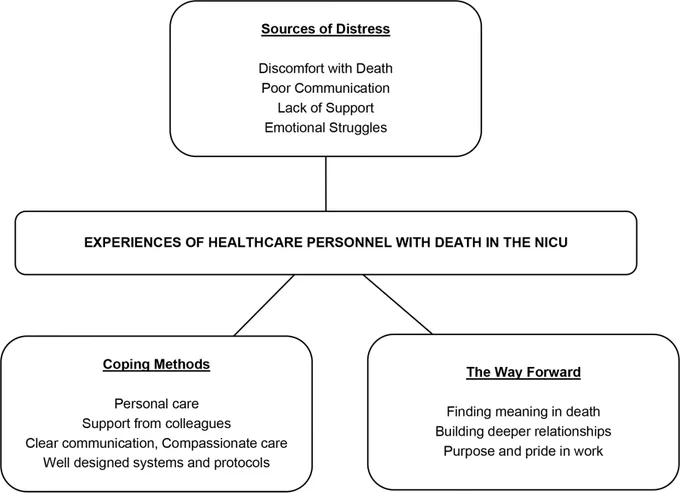 Sources of Distress

Discomfort with Death
Poor Communication
Lack of Support
Emotional Struggles

EXPERIENCES OF HEALTHCARE PERSONNEL WITH DEATH IN THE NICU

Coping Methods

Personal care
Support from colleagues
Clear communication, Compassionate care
Well designed systems and protocols

The Way Forward

Finding meaning in death
Building deeper relationships
Purpose and pride in work